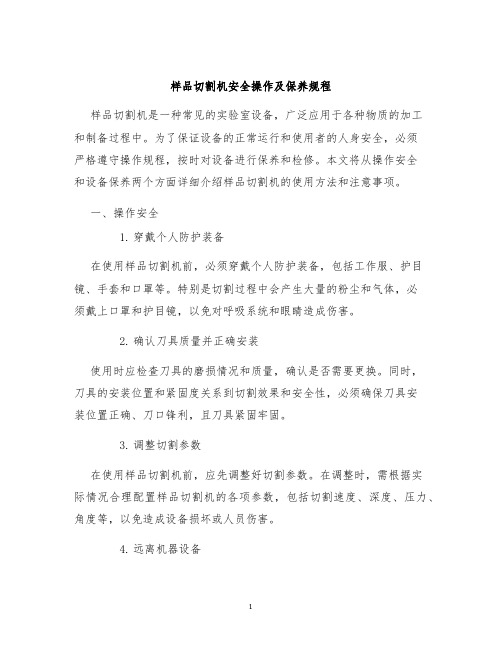 样品切割机安全操作及保养规程

样品切割机是一种常见的实验室设备，广泛应用于各种物质的加工和制备过程中。为了保证设备的正常运行和使用者的人身安全，必须严格遵守操作规程，按时对设备进行保养和检修。本文将从操作安全和设备保养两个方面详细介绍样品切割机的使用方法和注意事项。

一、操作安全

1. 穿戴个人防护装备

在使用样品切割机前，必须穿戴个人防护装备，包括工作服、护目镜、手套和口罩等。特别是切割过程中会产生大量的粉尘和气体，必须戴上口罩和护目镜，以免对呼吸系统和眼睛造成伤害。

2. 确认刀具质量并正确安装

使用时应检查刀具的磨损情况和质量，确认是否需要更换。同时，刀具的安装位置和紧固度关系到切割效果和安全性，必须确保刀具安装位置正确、刀口锋利，且刀具紧固牢固。

3. 调整切割参数

在使用样品切割机前，应先调整好切割参数。在调整时，需根据实际情况合理配置样品切割机的各项参数，包括切割速度、深度、压力、角度等，以免造成设备损坏或人员伤害。

4. 远离机器设备

1